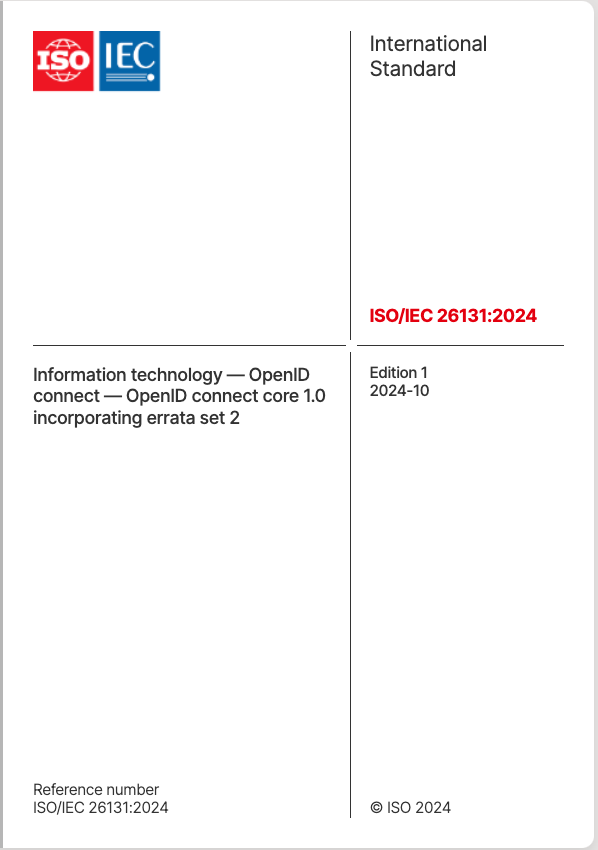 ISO IEC

International Standard

ISO/IEC 26131:2024

Information technology — OpenID connect — OpenID connect core 1.0 incorporating errata set 2

Edition 1
2024-10

Reference number
ISO/IEC 26131:2024

© ISO 2024